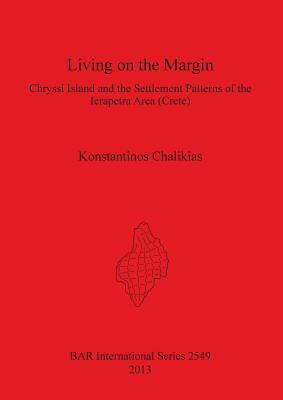 Living on the Margin

Chryssi Island and the Settlement Patterns of the Ierapetra Area (Crete)

Konstantinos Chalikias

BAR International Series 2549
2013